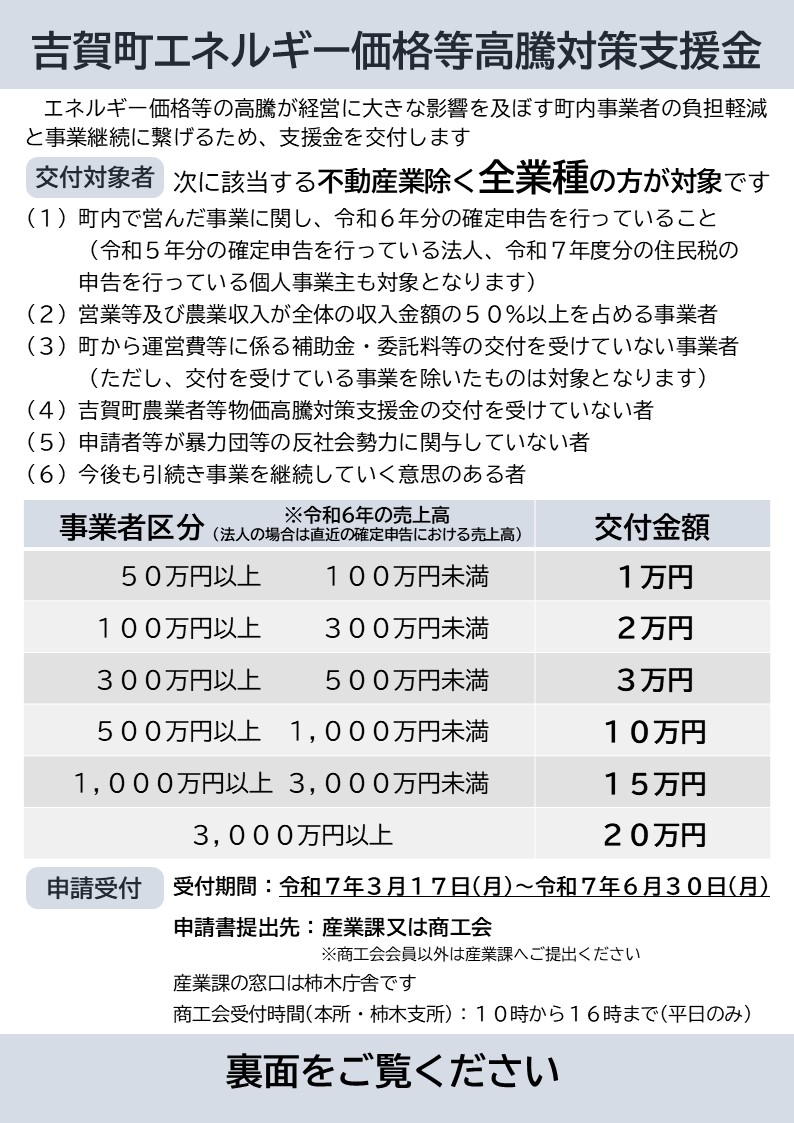 吉賀町エネルギー価格等高騰対策支援金

エネルギー価格等の高騰が経営に大きな影響を及ぼす町内事業者の負担軽減と事業継続に繋げるため、支援金を交付します

交付対象者 次に該当する不動産業除く全業種の方が対象です

（１）町内で営んだ事業に関し、令和６年分の確定申告を行っていること
（令和５年分の確定申告を行っている法人、令和７年度分の住民税の申告を行っている個人事業主も対象となります）
（２）営業等及び農業収入が全体の収入金額の５０％以上を占める事業者
（３）町から運営費等に係る補助金・委託料等の交付を受けていない事業者
（ただし、交付を受けている事業を除いたものは対象となります）
（４）吉賀町農業者等物価高騰対策支援金の交付を受けていない者
（５）申請者等が暴力団等の反社会勢力に関与していない者
（６）今後も引続き事業を継続していく意思のある者

| 事業者区分 ※令和6年の売上高（法人の場合は直近の確定申告における売上高） | 交付金額 |
|---|---|
| ５０万円以上　１００万円未満 | １万円 |
| １００万円以上　３００万円未満 | ２万円 |
| ３００万円以上　５００万円未満 | ３万円 |
| ５００万円以上　１，０００万円未満 | １０万円 |
| １，０００万円以上　３，０００万円未満 | １５万円 |
| ３，０００万円以上 | ２０万円 |

申請受付 受付期間：令和７年３月１７日(月)～令和７年６月３０日(月)

申請書提出先：産業課又は商工会
※商工会会員以外は産業課へご提出ください
産業課の窓口は柿木庁舎です
商工会受付時間(本所・柿木支所)：１０時から１６時まで(平日のみ)

裏面をご覧ください